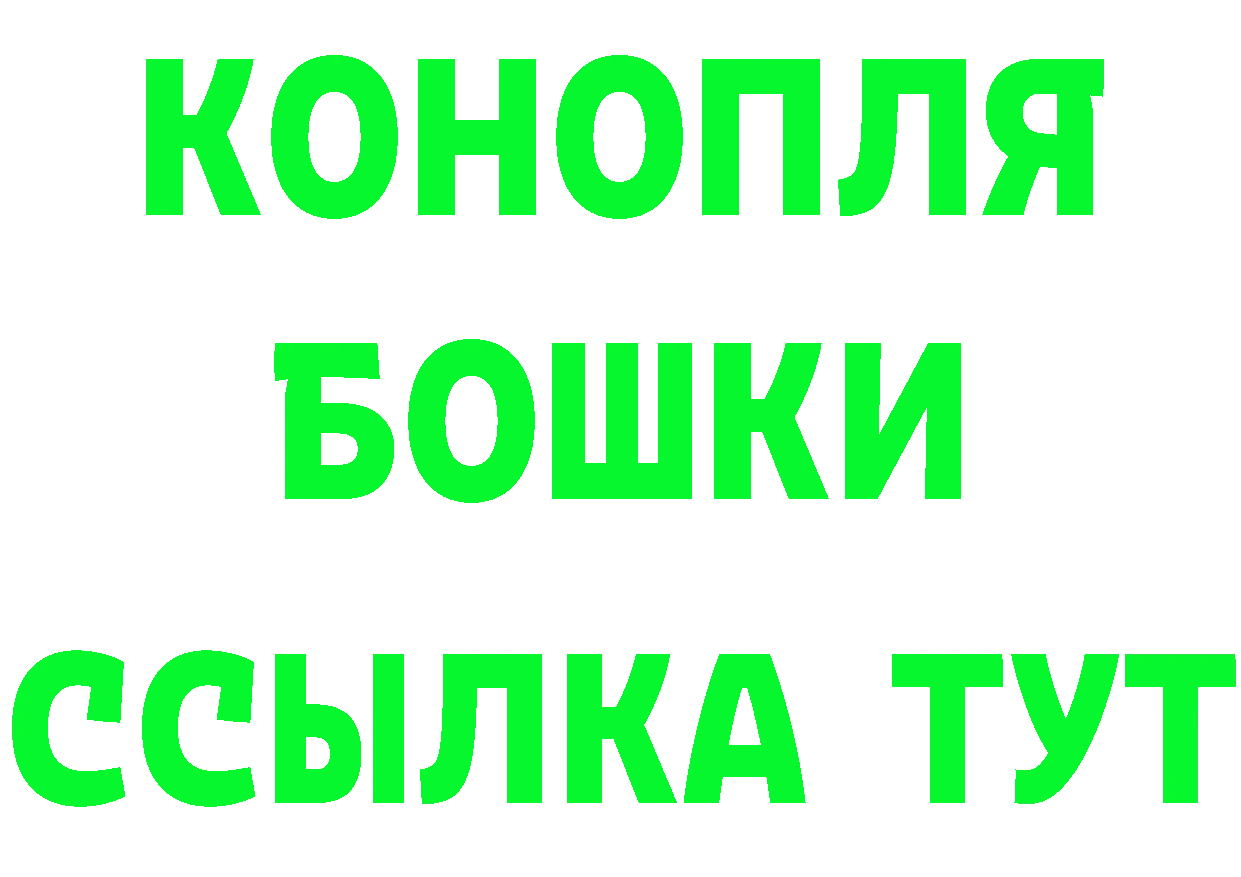 КОНОПЛЯ
БОШКИ
ССЫЛКА ТУТ